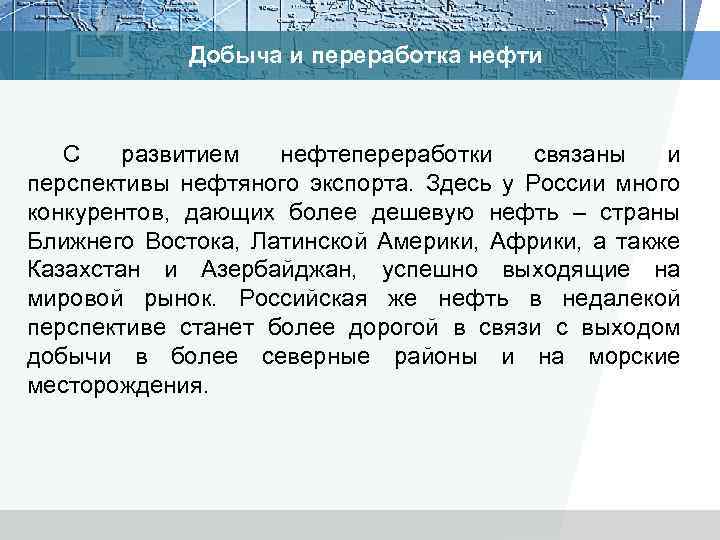 Добыча и переработка нефти

С развитием нефтепереработки связаны и перспективы нефтяного экспорта. Здесь у России много конкурентов, дающих более дешевую нефть – страны Ближнего Востока, Латинской Америки, Африки, а также Казахстан и Азербайджан, успешно выходящие на мировой рынок. Российская же нефть в недалекой перспективе станет более дорогой в связи с выходом добычи в более северные районы и на морские месторождения.